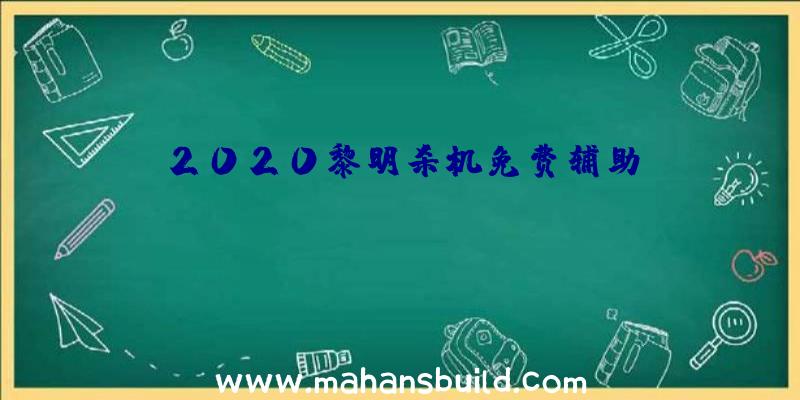 2020黎明杀机免费辅助

www.mahansbuild.com